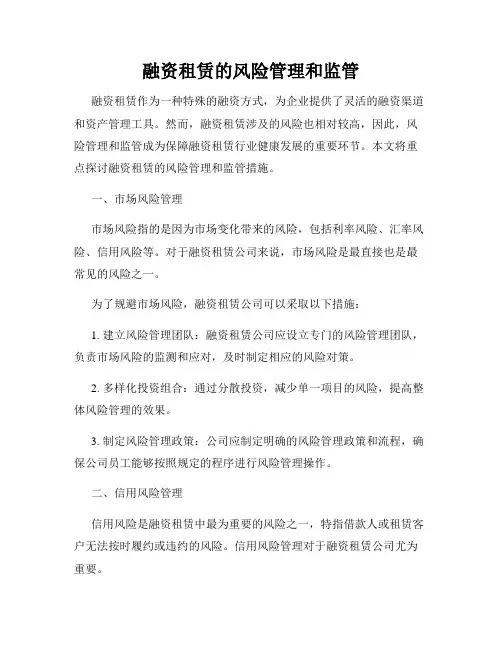 融资租赁的风险管理和监管

融资租赁作为一种特殊的融资方式，为企业提供了灵活的融资渠道和资产管理工具。然而，融资租赁涉及的风险也相对较高，因此，风险管理和监管成为保障融资租赁行业健康发展的重要环节。本文将重点探讨融资租赁的风险管理和监管措施。

一、市场风险管理

市场风险指的是因为市场变化带来的风险，包括利率风险、汇率风险、信用风险等。对于融资租赁公司来说，市场风险是最直接也是最常见的风险之一。

为了规避市场风险，融资租赁公司可以采取以下措施：

1. 建立风险管理团队：融资租赁公司应设立专门的风险管理团队，负责市场风险的监测和应对，及时制定相应的风险对策。

2. 多样化投资组合：通过分散投资，减少单一项目的风险，提高整体风险管理的效果。

3. 制定风险管理政策：公司应制定明确的风险管理政策和流程，确保公司员工能够按照规定的程序进行风险管理操作。

二、信用风险管理

信用风险是融资租赁中最为重要的风险之一，特指借款人或租赁客户无法按时履约或违约的风险。信用风险管理对于融资租赁公司尤为重要。